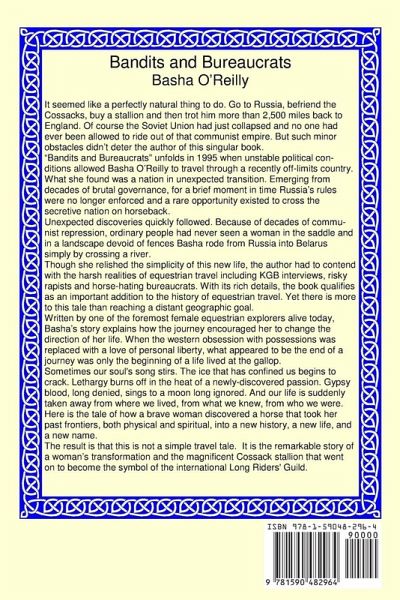 Bandits and Bureaucrats
Basha O'Reilly

It seemed like a perfectly natural thing to do. Go to Russia, befriend the Cossacks, buy a stallion and then trot him more than 2,500 miles back to England. Of course the Soviet Union had just collapsed and no one had ever been allowed to ride out of that communist empire. But such minor obstacles didn't deter the author of this singular book.
"Bandits and Bureaucrats" unfolds in 1995 when unstable political conditions allowed Basha O'Reilly to travel through a recently off-limits country. What she found was a nation in unexpected transition. Emerging from decades of brutal governance, for a brief moment in time Russia's rules were no longer enforced and a rare opportunity existed to cross the secretive nation on horseback.
Unexpected discoveries quickly followed. Because of decades of communist repression, ordinary people had never seen a woman in the saddle and in a landscape devoid of fences Basha rode from Russia into Belarus simply by crossing a river.
Though she relished the simplicity of this new life, the author had to contend with the harsh realities of equestrian travel including KGB interviews, risky rapists and horse-hating bureaucrats. With its rich details, the book qualifies as an important addition to the history of equestrian travel. Yet there is more to this tale than reaching a distant geographic goal.
Written by one of the foremost female equestrian explorers alive today, Basha's story explains how the journey encouraged her to change the direction of her life. When the western obsession with possessions was replaced with a love of personal liberty, what appeared to be the end of a journey was only the beginning of a life lived at the gallop.
Sometimes our soul's song stirs. The ice that has confined us begins to crack. Lethargy burns off in the heat of a newly-discovered passion. Gypsy blood, long denied, sings to a moon long ignored. And our life is suddenly taken away from where we lived, from what we knew, from who we were. Here is the tale of how a brave woman discovered a horse that took her past frontiers, both physical and spiritual, into a new history, a new life, and a new name.
The result is that this is not a simple travel tale. It is the remarkable story of a woman's transformation and the magnificent Cossack stallion that went on to become the symbol of the international Long Riders' Guild.

ISBN 978-1-59048-296-4
90000
9 781590 482964